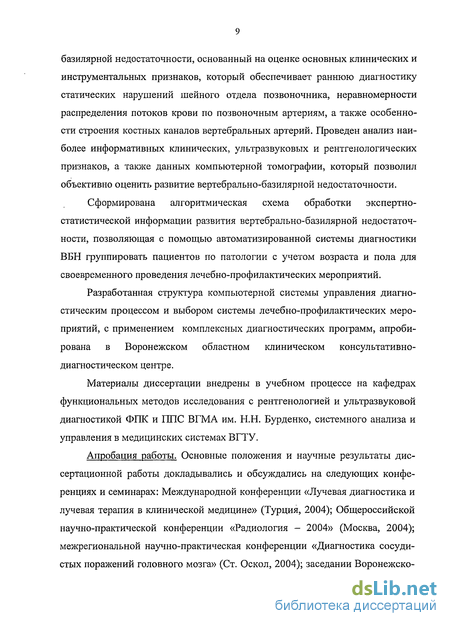 9

базилярной недостаточности, основанный на оценке основных клинических и инструментальных признаков, который обеспечивает раннюю диагностику статических нарушений шейного отдела позвоночника, неравномерности распределения потоков крови по позвоночным артериям, а также особенности строения костных каналов вертебральных артерий. Проведен анализ наиболее информативных клинических, ультразвуковых и рентгенологических признаков, а также данных компьютерной томографии, который позволил объективно оценить развитие вертебрально-базилярной недостаточности.

Сформирована алгоритмическая схема обработки экспертно-статистической информации развития вертебрально-базилярной недостаточности, позволяющая с помощью автоматизированной системы диагностики ВБН группировать пациентов по патологии с учетом возраста и пола для своевременного проведения лечебно-профилактических мероприятий.

Разработанная структура компьютерной системы управления диагностическим процессом и выбором системы лечебно-профилактических мероприятий, с применением комплексных диагностических программ, апробирована в Воронежском областном клиническом консультативно-диагностическом центре.

Материалы диссертации внедрены в учебном процессе на кафедрах функциональных методов исследования с рентгенологией и ультразвуковой диагностикой ФПК и ППС ВГМА им. Н.Н. Бурденко, системного анализа и управления в медицинских системах ВГТУ.

Апробация работы. Основные положения и научные результаты диссертационной работы докладывались и обсуждались на следующих конференциях и семинарах: Международной конференции «Лучевая диагностика и лучевая терапия в клинической медицине» (Турция, 2004); Общероссийской научно-практической конференции «Радиология – 2004» (Москва, 2004); межрегиональной научно-практическая конференции «Диагностика сосудистых поражений головного мозга» (Ст. Оскол, 2004); заседании Воронежско-

dsLib.net
библиотека диссертаций